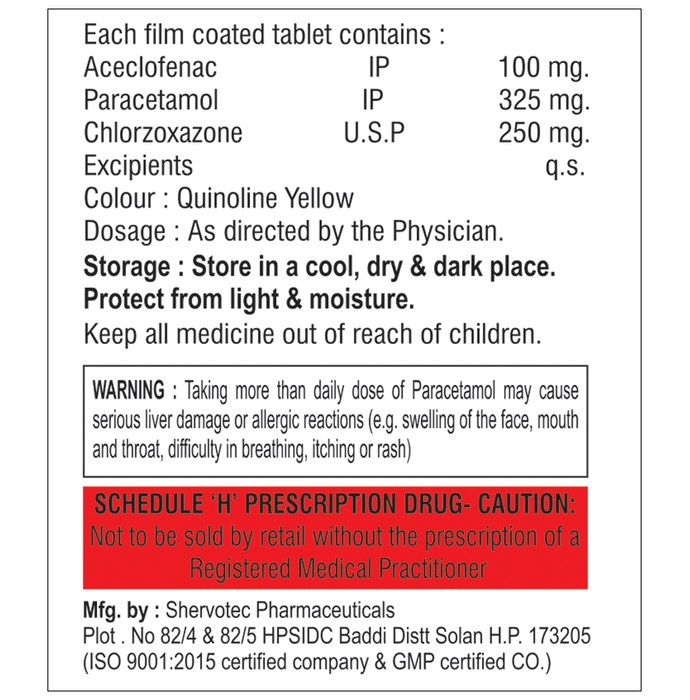 Each film coated tablet contains :

| Aceclofenac | IP | 100 mg. |
|---|---|---|
| Paracetamol | IP | 325 mg. |
| Chlorzoxazone | U.S.P | 250 mg. |
| Excipients | | q.s. |

Colour : Quinoline Yellow
Dosage : As directed by the Physician.
Storage : Store in a cool, dry & dark place.
Protect from light & moisture.
Keep all medicine out of reach of children.

WARNING : Taking more than daily dose of Paracetamol may cause serious liver damage or allergic reactions (e.g. swelling of the face, mouth and throat, difficulty in breathing, itching or rash)

SCHEDULE 'H' PRESCRIPTION DRUG- CAUTION:
Not to be sold by retail without the prescription of a Registered Medical Practitioner

Mfg. by : Shervotec Pharmaceuticals
Plot . No 82/4 & 82/5 HPSIDC Baddi Distt Solan H.P. 173205
(ISO 9001:2015 certified company & GMP certified CO.)